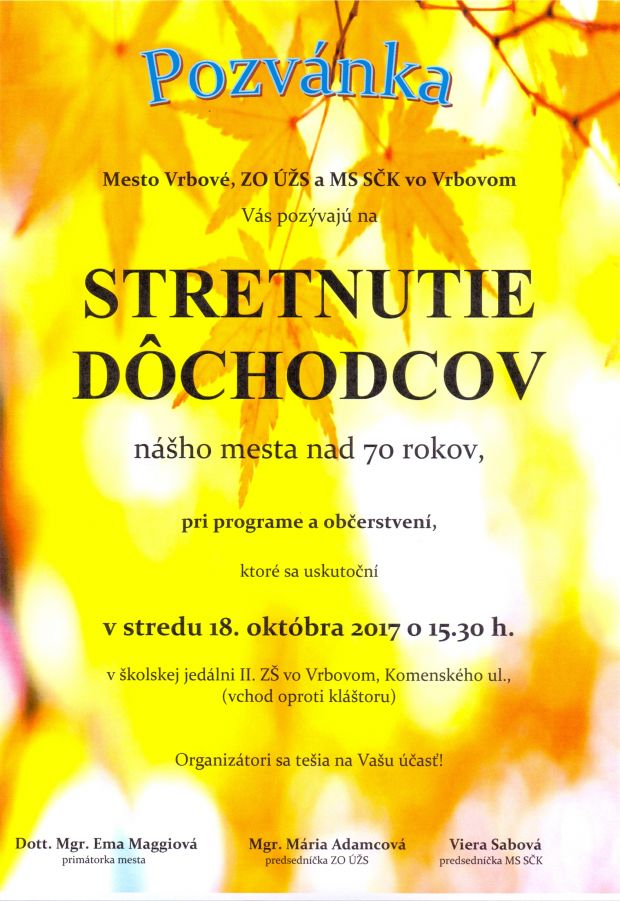 Pozvánka

Mesto Vrbové, ZO ÚŽS a MS SČK vo Vrbovom

Vás pozývajú na

STRETNUTIE DÔCHODCOV

nášho mesta nad 70 rokov,

pri programe a občerstvení,

ktoré sa uskutoční

v stredu 18. októbra 2017 o 15.30 h.

v školskej jedálni II. ZŠ vo Vrbovom, Komenského ul., (vchod oproti kláštoru)

Organizátori sa tešia na Vašu účasť!

Dott. Mgr. Ema Maggiová
primátorka mesta

Mgr. Mária Adamcová
predsedníčka ZO ÚŽS

Viera Sabová
predsedníčka MS SČK